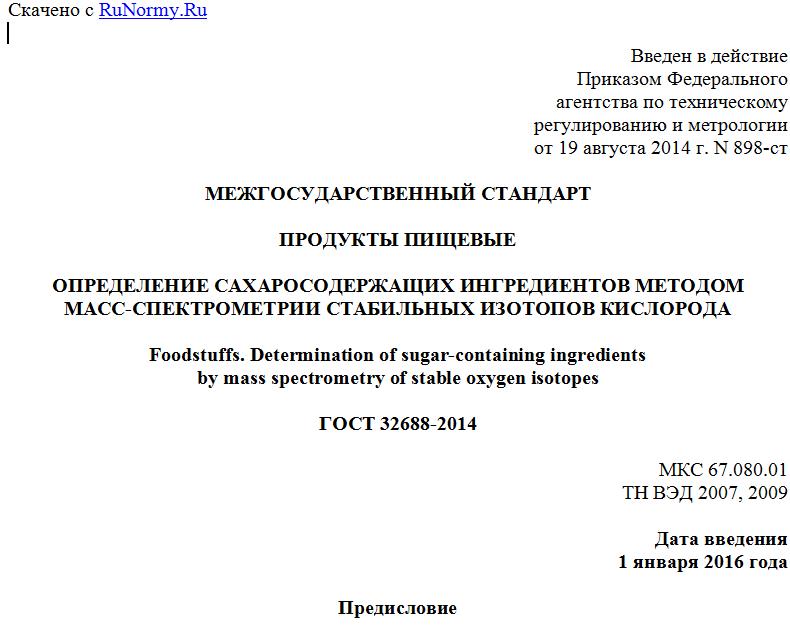 Скачено с RuNormy.Ru

Введен в действие
Приказом Федерального
агентства по техническому
регулированию и метрологии
от 19 августа 2014 г. N 898-ст

МЕЖГОСУДАРСТВЕННЫЙ СТАНДАРТ

ПРОДУКТЫ ПИЩЕВЫЕ

ОПРЕДЕЛЕНИЕ САХАРОСОДЕРЖАЩИХ ИНГРЕДИЕНТОВ МЕТОДОМ МАСС-СПЕКТРОМЕТРИИ СТАБИЛЬНЫХ ИЗОТОПОВ КИСЛОРОДА

Foodstuffs. Determination of sugar-containing ingredients by mass spectrometry of stable oxygen isotopes

ГОСТ 32688-2014

МКС 67.080.01
ТН ВЭД 2007, 2009

Дата введения
1 января 2016 года

Предисловие